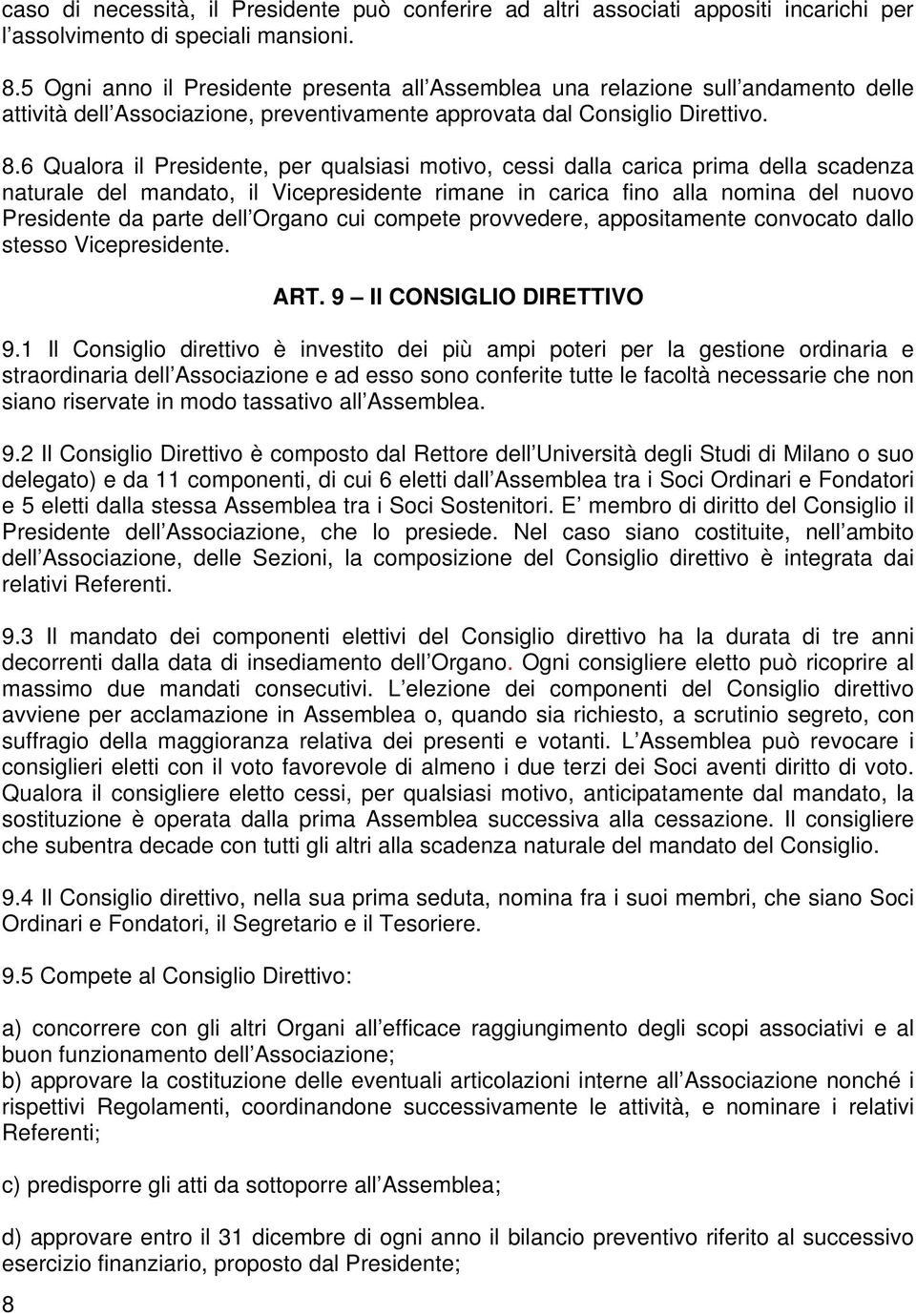 caso di necessità, il Presidente può conferire ad altri associati appositi incarichi per l assolvimento di speciali mansioni.

8.5 Ogni anno il Presidente presenta all Assemblea una relazione sull andamento delle attività dell Associazione, preventivamente approvata dal Consiglio Direttivo.

8.6 Qualora il Presidente, per qualsiasi motivo, cessi dalla carica prima della scadenza naturale del mandato, il Vicepresidente rimane in carica fino alla nomina del nuovo Presidente da parte dell Organo cui compete provvedere, appositamente convocato dallo stesso Vicepresidente.

ART. 9 Il CONSIGLIO DIRETTIVO

9.1 Il Consiglio direttivo è investito dei più ampi poteri per la gestione ordinaria e straordinaria dell Associazione e ad esso sono conferite tutte le facoltà necessarie che non siano riservate in modo tassativo all Assemblea.

9.2 Il Consiglio Direttivo è composto dal Rettore dell Università degli Studi di Milano o suo delegato) e da 11 componenti, di cui 6 eletti dall Assemblea tra i Soci Ordinari e Fondatori e 5 eletti dalla stessa Assemblea tra i Soci Sostenitori. E membro di diritto del Consiglio il Presidente dell Associazione, che lo presiede. Nel caso siano costituite, nell ambito dell Associazione, delle Sezioni, la composizione del Consiglio direttivo è integrata dai relativi Referenti.

9.3 Il mandato dei componenti elettivi del Consiglio direttivo ha la durata di tre anni decorrenti dalla data di insediamento dell Organo. Ogni consigliere eletto può ricoprire al massimo due mandati consecutivi. L elezione dei componenti del Consiglio direttivo avviene per acclamazione in Assemblea o, quando sia richiesto, a scrutinio segreto, con suffragio della maggioranza relativa dei presenti e votanti. L Assemblea può revocare i consiglieri eletti con il voto favorevole di almeno i due terzi dei Soci aventi diritto di voto. Qualora il consigliere eletto cessi, per qualsiasi motivo, anticipatamente dal mandato, la sostituzione è operata dalla prima Assemblea successiva alla cessazione. Il consigliere che subentra decade con tutti gli altri alla scadenza naturale del mandato del Consiglio.

9.4 Il Consiglio direttivo, nella sua prima seduta, nomina fra i suoi membri, che siano Soci Ordinari e Fondatori, il Segretario e il Tesoriere.

9.5 Compete al Consiglio Direttivo:

a) concorrere con gli altri Organi all efficace raggiungimento degli scopi associativi e al buon funzionamento dell Associazione;
b) approvare la costituzione delle eventuali articolazioni interne all Associazione nonché i rispettivi Regolamenti, coordinandone successivamente le attività, e nominare i relativi Referenti;

c) predisporre gli atti da sottoporre all Assemblea;

d) approvare entro il 31 dicembre di ogni anno il bilancio preventivo riferito al successivo esercizio finanziario, proposto dal Presidente;

8